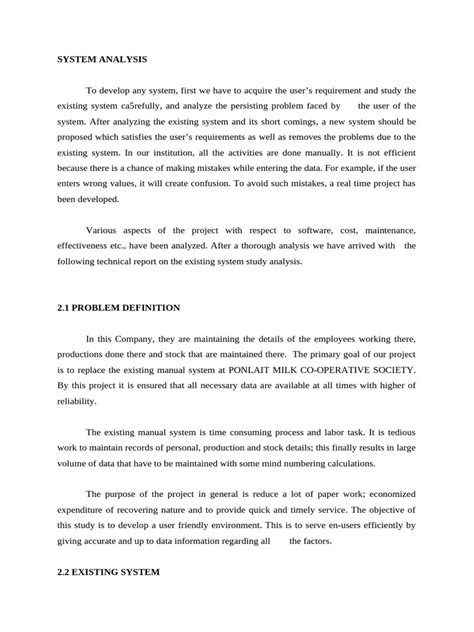 SYSTEM ANALYSIS

To develop any system, first we have to acquire the user's requirement and study the existing system ca5refully, and analyze the persisting problem faced by the user of the system. After analyzing the existing system and its short comings, a new system should be proposed which satisfies the user's requirements as well as removes the problems due to the existing system. In our institution, all the activities are done manually. It is not efficient because there is a chance of making mistakes while entering the data. For example, if the user enters wrong values, it will create confusion. To avoid such mistakes, a real time project has been developed.

Various aspects of the project with respect to software, cost, maintenance, effectiveness etc., have been analyzed. After a thorough analysis we have arrived with the following technical report on the existing system study analysis.

2.1 PROBLEM DEFINITION

In this Company, they are maintaining the details of the employees working there, productions done there and stock that are maintained there. The primary goal of our project is to replace the existing manual system at PONLAIT MILK CO-OPERATIVE SOCIETY. By this project it is ensured that all necessary data are available at all times with higher of reliability.

The existing manual system is time consuming process and labor task. It is tedious work to maintain records of personal, production and stock details; this finally results in large volume of data that have to be maintained with some mind numbering calculations.

The purpose of the project in general is reduce a lot of paper work; economized expenditure of recovering nature and to provide quick and timely service. The objective of this study is to develop a user friendly environment. This is to serve en-users efficiently by giving accurate and up to data information regarding all the factors.

2.2 EXISTING SYSTEM